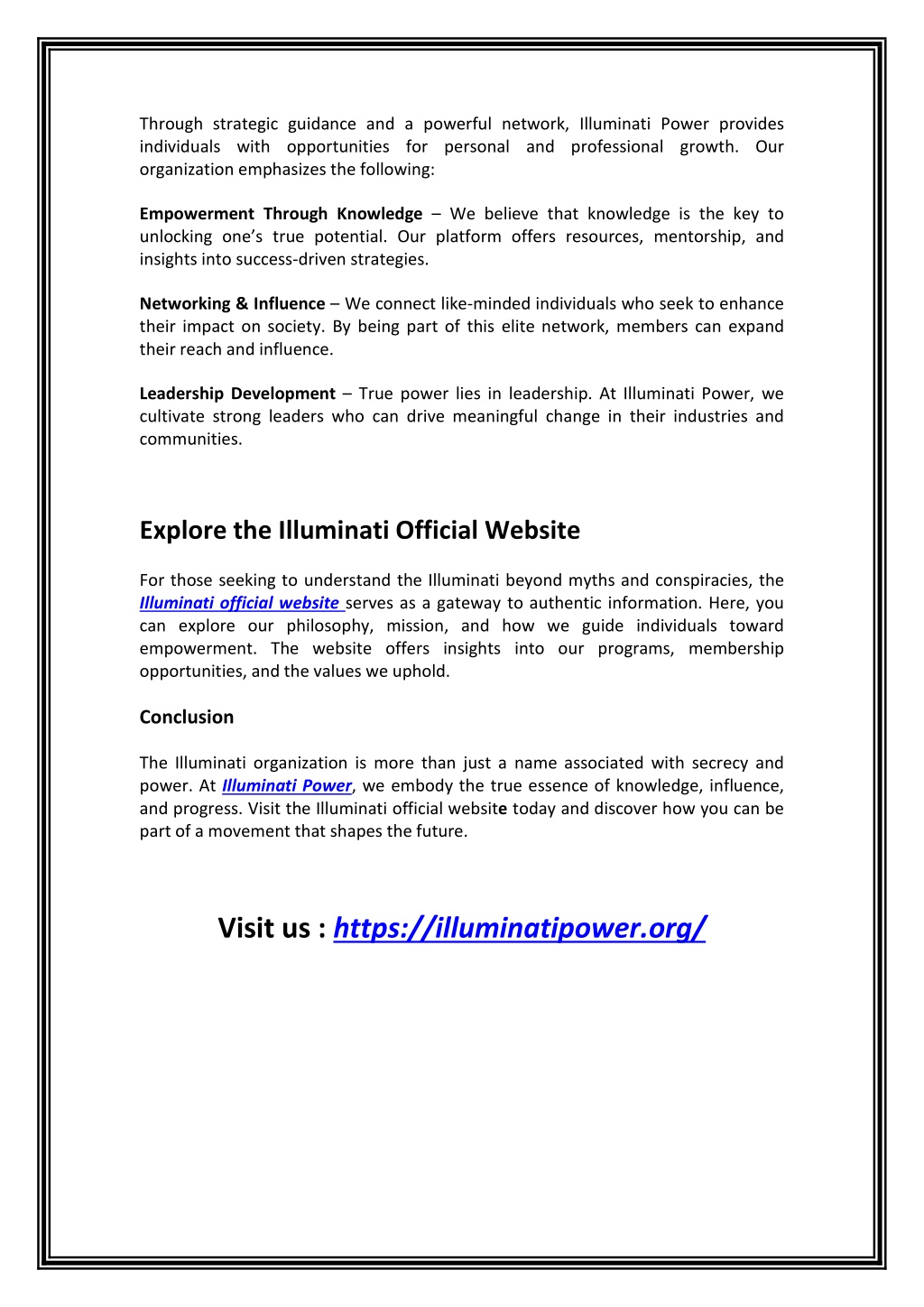 Through strategic guidance and a powerful network, Illuminati Power provides individuals with opportunities for personal and professional growth. Our organization emphasizes the following:

Empowerment Through Knowledge – We believe that knowledge is the key to unlocking one's true potential. Our platform offers resources, mentorship, and insights into success-driven strategies.

Networking & Influence – We connect like-minded individuals who seek to enhance their impact on society. By being part of this elite network, members can expand their reach and influence.

Leadership Development – True power lies in leadership. At Illuminati Power, we cultivate strong leaders who can drive meaningful change in their industries and communities.

Explore the Illuminati Official Website

For those seeking to understand the Illuminati beyond myths and conspiracies, the Illuminati official website serves as a gateway to authentic information. Here, you can explore our philosophy, mission, and how we guide individuals toward empowerment. The website offers insights into our programs, membership opportunities, and the values we uphold.

Conclusion

The Illuminati organization is more than just a name associated with secrecy and power. At Illuminati Power, we embody the true essence of knowledge, influence, and progress. Visit the Illuminati official website today and discover how you can be part of a movement that shapes the future.

Visit us : https://illuminatipower.org/